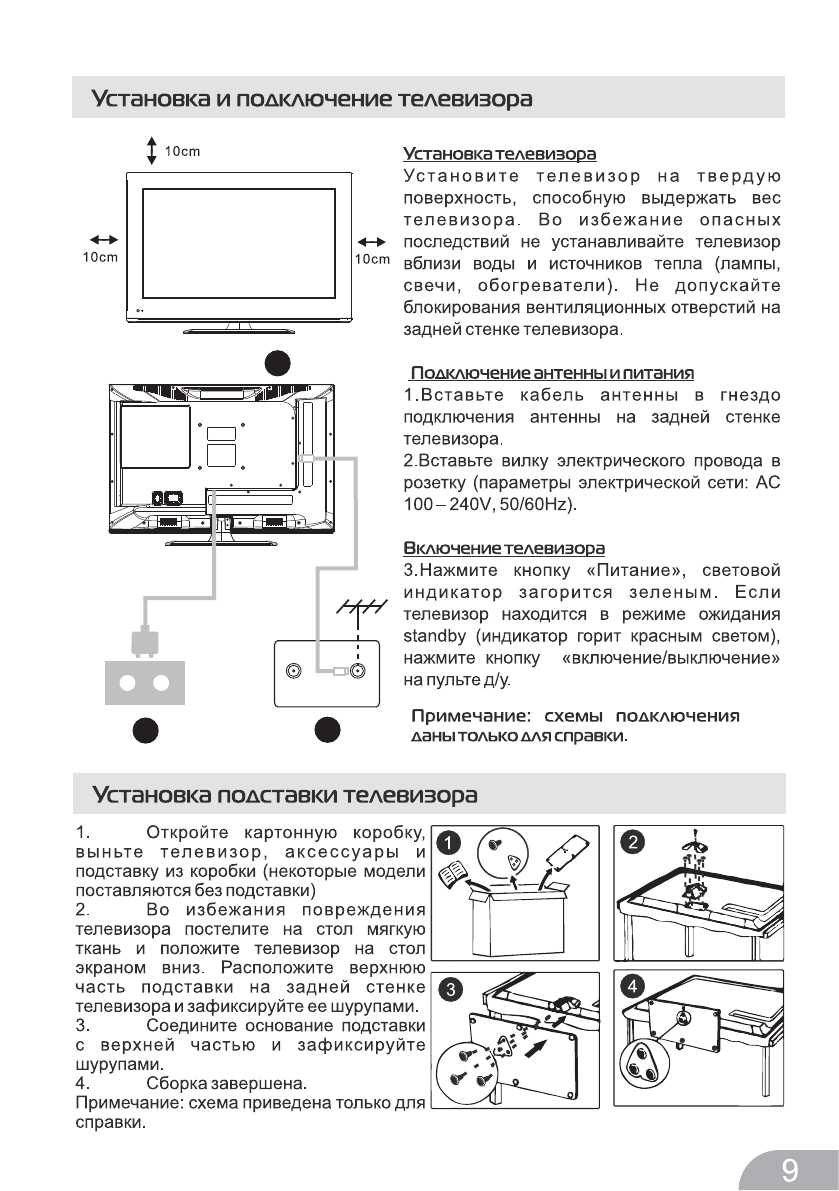 Установка и подключение телевизора

10cm

10cm

10cm

Установка телевизора
Установите телевизор на твердую поверхность, способную выдержать вес телевизора. Во избежание опасных последствий не устанавливайте телевизор вблизи воды и источников тепла (лампы, свечи, обогреватели). Не допускайте блокирования вентиляционных отверстий на задней стенке телевизора.

Подключение антенны и питания
1.Вставьте кабель антенны в гнездо подключения антенны на задней стенке телевизора.
2.Вставьте вилку электрического провода в розетку (параметры электрической сети: AC 100 – 240V, 50/60Hz).

Включение телевизора
3.Нажмите кнопку «Питание», световой индикатор загорится зеленым. Если телевизор находится в режиме ожидания standby (индикатор горит красным светом), нажмите кнопку «включение/выключение» на пульте д/у.

Примечание: схемы подключения даны только для справки.

Установка подставки телевизора

1. Откройте картонную коробку, выньте телевизор, аксессуары и подставку из коробки (некоторые модели поставляются без подставки)
2. Во избежания повреждения телевизора постелите на стол мягкую ткань и положите телевизор на стол экраном вниз. Расположите верхнюю часть подставки на задней стенке телевизора и зафиксируйте ее шурупами.
3. Соедините основание подставки с верхней частью и зафиксируйте шурупами.
4. Сборка завершена.
Примечание: схема приведена только для справки.

1
2
3
4

9